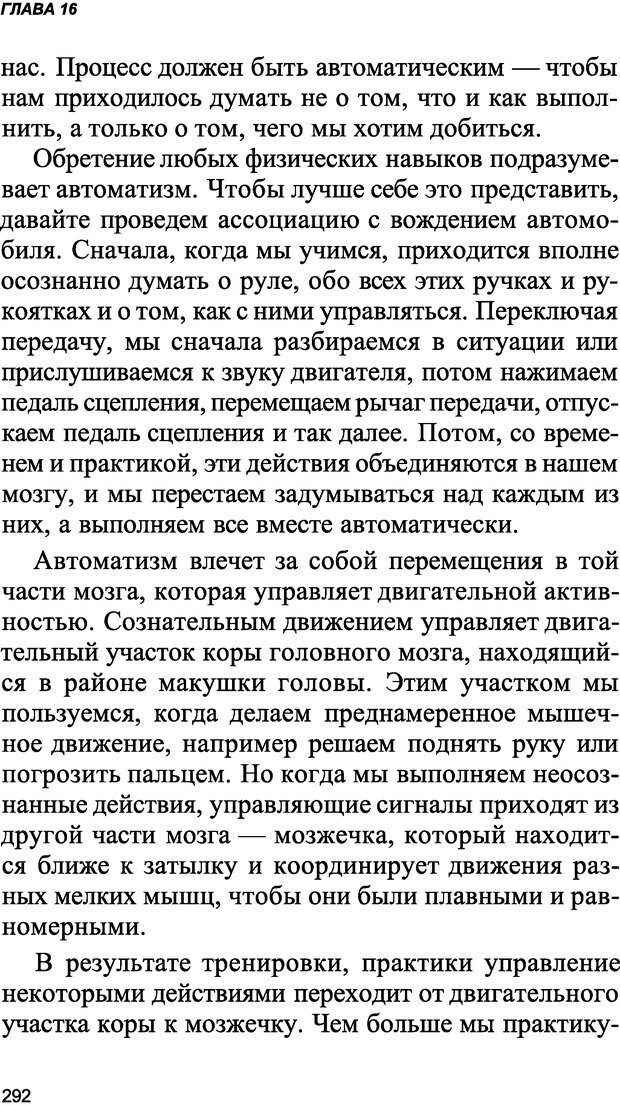 ГЛАВА 16

нас. Процесс должен быть автоматическим — чтобы нам приходилось думать не о том, что и как выполнить, а только о том, чего мы хотим добиться.

Обретение любых физических навыков подразумевает автоматизм. Чтобы лучше себе это представить, давайте проведем ассоциацию с вождением автомобиля. Сначала, когда мы учимся, приходится вполне осознанно думать о руле, обо всех этих ручках и рукоятках и о том, как с ними управляться. Переключая передачу, мы сначала разбираемся в ситуации или прислушиваемся к звуку двигателя, потом нажимаем педаль сцепления, перемещаем рычаг передачи, отпускаем педаль сцепления и так далее. Потом, со временем и практикой, эти действия объединяются в нашем мозгу, и мы перестаем задумываться над каждым из них, а выполняем все вместе автоматически.

Автоматизм влечет за собой перемещения в той части мозга, которая управляет двигательной активностью. Сознательным движением управляет двигательный участок коры головного мозга, находящийся в районе макушки головы. Этим участком мы пользуемся, когда делаем преднамеренное мышечное движение, например решаем поднять руку или погрозить пальцем. Но когда мы выполняем неосознанные действия, управляющие сигналы приходят из другой части мозга — мозжечка, который находится ближе к затылку и координирует движения разных мелких мышц, чтобы они были плавными и равномерными.

В результате тренировки, практики управление некоторыми действиями переходит от двигательного участка коры к мозжечку. Чем больше мы практику-

292